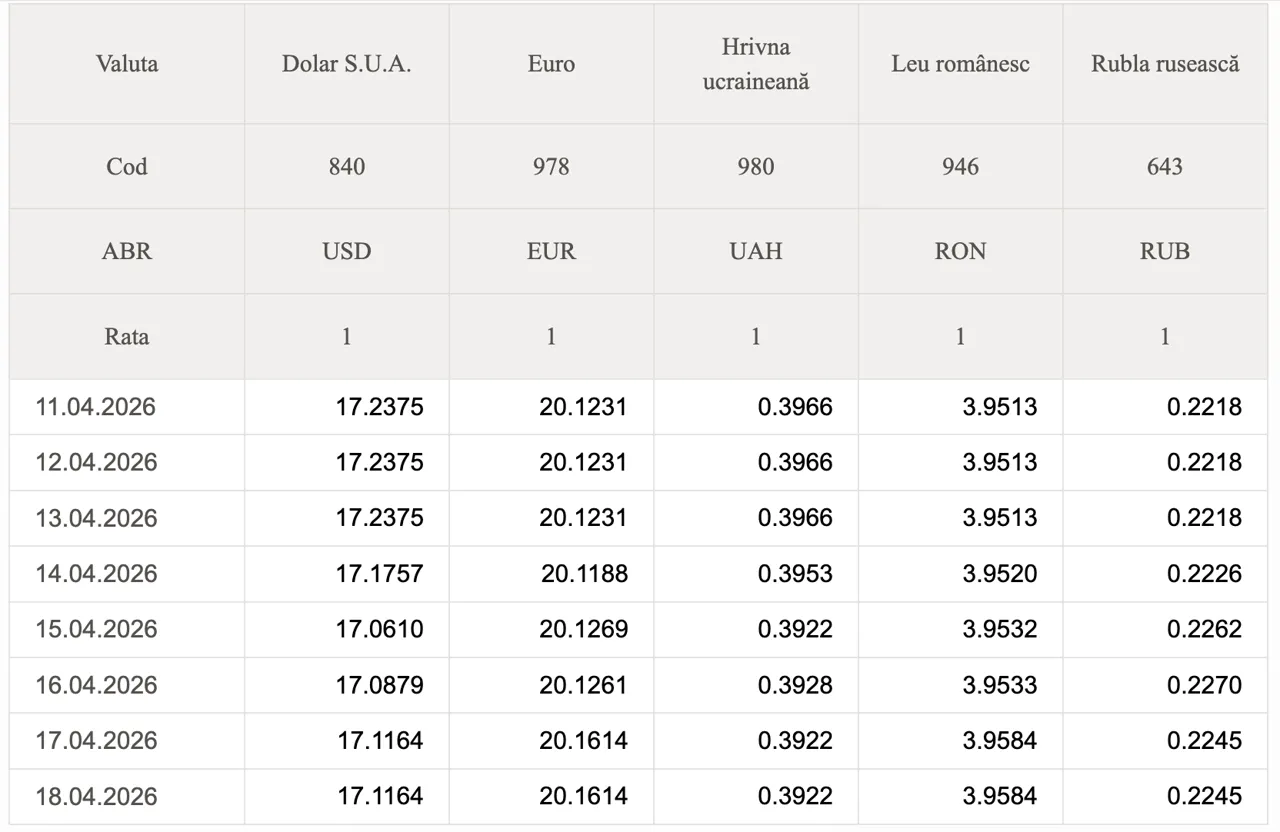 | Valuta | Dolar S.U.A. | Euro | Hrivna ucraineană | Leu românesc | Rubla rusească |
|---|---|---|---|---|---|
| Cod | 840 | 978 | 980 | 946 | 643 |
| ABR | USD | EUR | UAH | RON | RUB |
| Rata | 1 | 1 | 1 | 1 | 1 |
| 11.04.2026 | 17.2375 | 20.1231 | 0.3966 | 3.9513 | 0.2218 |
| 12.04.2026 | 17.2375 | 20.1231 | 0.3966 | 3.9513 | 0.2218 |
| 13.04.2026 | 17.2375 | 20.1231 | 0.3966 | 3.9513 | 0.2218 |
| 14.04.2026 | 17.1757 | 20.1188 | 0.3953 | 3.9520 | 0.2226 |
| 15.04.2026 | 17.0610 | 20.1269 | 0.3922 | 3.9532 | 0.2262 |
| 16.04.2026 | 17.0879 | 20.1261 | 0.3928 | 3.9533 | 0.2270 |
| 17.04.2026 | 17.1164 | 20.1614 | 0.3922 | 3.9584 | 0.2245 |
| 18.04.2026 | 17.1164 | 20.1614 | 0.3922 | 3.9584 | 0.2245 |